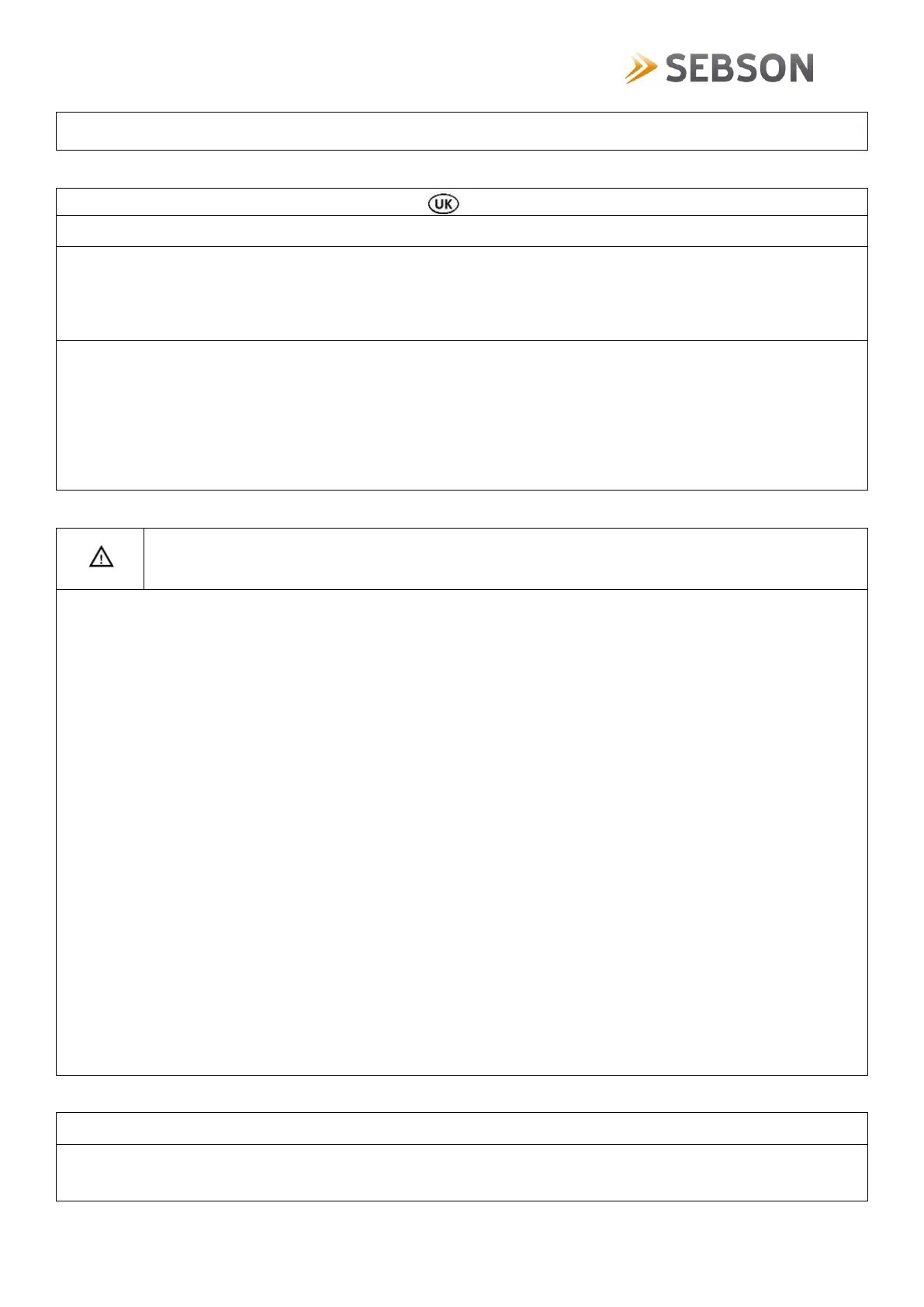 SEBSON

UK